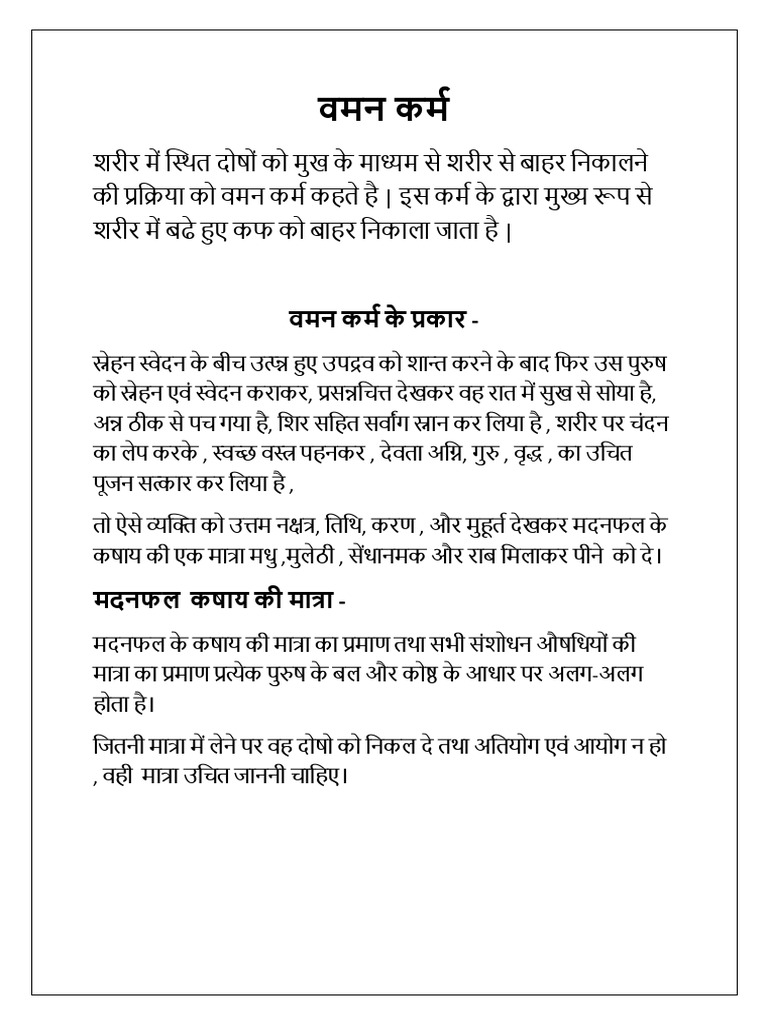 वमन कर्म

शरीर में स्थित दोषों को मुख के माध्यम से शरीर से बाहर निकालने की प्रक्रिया को वमन कर्म कहते है | इस कर्म के द्वारा मुख्य रूप से शरीर में बढे हुए कफ को बाहर निकाला जाता है |

वमन कर्म के प्रकार -

स्नेहन स्वेदन के बीच उत्पन्न हुए उपद्रव को शान्त करने के बाद फिर उस पुरुष को स्नेहन एवं स्वेदन कराकर, प्रसन्नचित्त देखकर वह रात में सुख से सोया है, अन्न ठीक से पच गया है, शिर सहित सर्वांग स्नान कर लिया है , शरीर पर चंदन का लेप करके , स्वच्छ वस्त्र पहनकर , देवता अग्नि, गुरु , वृद्ध , का उचित पूजन सत्कार कर लिया है ,

तो ऐसे व्यक्ति को उत्तम नक्षत्र, तिथि, करण , और मुहूर्त देखकर मदनफल के कषाय की एक मात्रा मधु ,मुलेठी , सेंधानमक और राब मिलाकर पीने को दे।

मदनफल कषाय की मात्रा -

मदनफल के कषाय की मात्रा का प्रमाण तथा सभी संशोधन औषधियों की मात्रा का प्रमाण प्रत्येक पुरुष के बल और कोष्ठ के आधार पर अलग-अलग होता है।

जितनी मात्रा में लेने पर वह दोषो को निकल दे तथा अतियोग एवं आयोग न हो , वही मात्रा उचित जाननी चाहिए।